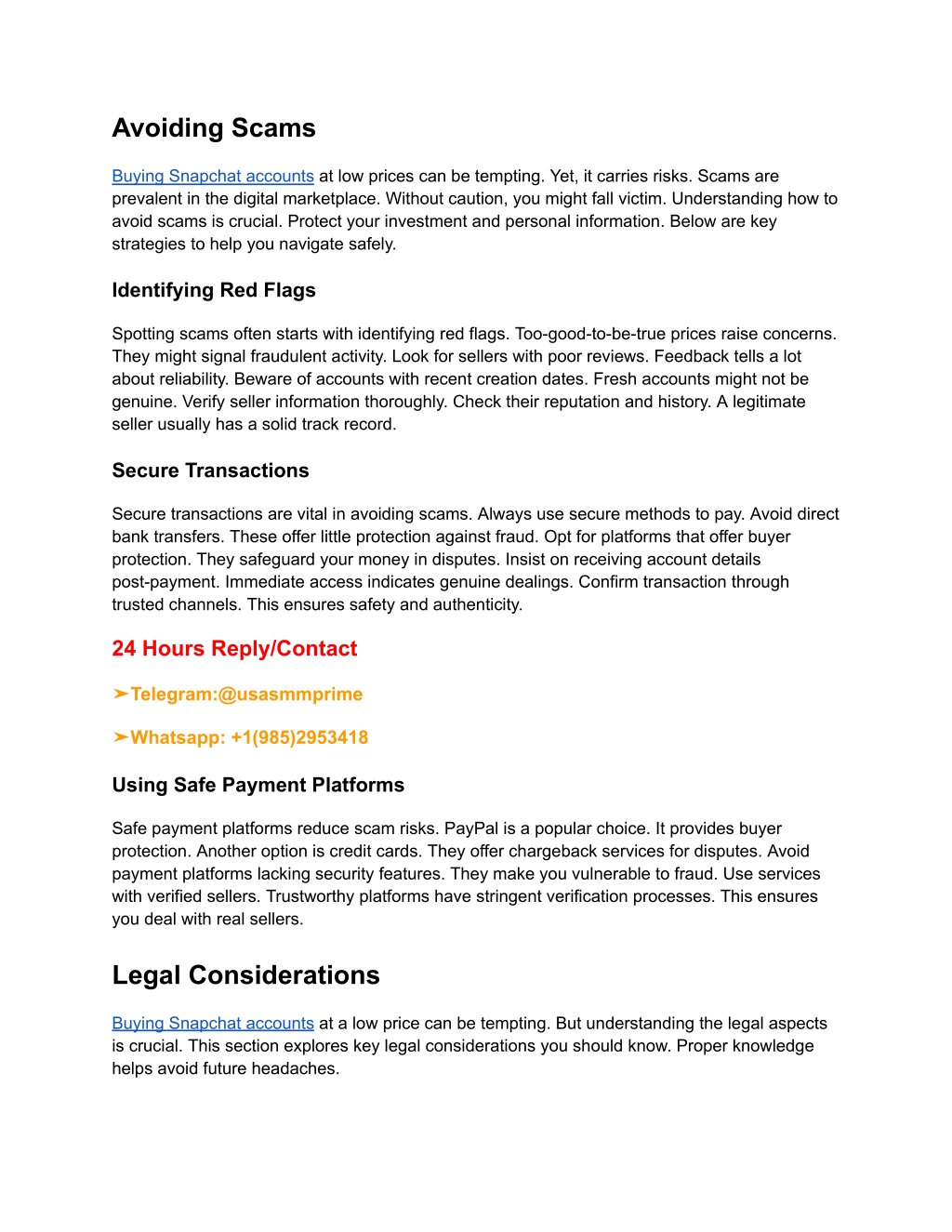 Avoiding Scams

Buying Snapchat accounts at low prices can be tempting. Yet, it carries risks. Scams are prevalent in the digital marketplace. Without caution, you might fall victim. Understanding how to avoid scams is crucial. Protect your investment and personal information. Below are key strategies to help you navigate safely.

Identifying Red Flags

Spotting scams often starts with identifying red flags. Too-good-to-be-true prices raise concerns. They might signal fraudulent activity. Look for sellers with poor reviews. Feedback tells a lot about reliability. Beware of accounts with recent creation dates. Fresh accounts might not be genuine. Verify seller information thoroughly. Check their reputation and history. A legitimate seller usually has a solid track record.

Secure Transactions

Secure transactions are vital in avoiding scams. Always use secure methods to pay. Avoid direct bank transfers. These offer little protection against fraud. Opt for platforms that offer buyer protection. They safeguard your money in disputes. Insist on receiving account details post-payment. Immediate access indicates genuine dealings. Confirm transaction through trusted channels. This ensures safety and authenticity.

24 Hours Reply/Contact

➤Telegram:@usasmmprime

➤Whatsapp: +1(985)2953418

Using Safe Payment Platforms

Safe payment platforms reduce scam risks. PayPal is a popular choice. It provides buyer protection. Another option is credit cards. They offer chargeback services for disputes. Avoid payment platforms lacking security features. They make you vulnerable to fraud. Use services with verified sellers. Trustworthy platforms have stringent verification processes. This ensures you deal with real sellers.

Legal Considerations

Buying Snapchat accounts at a low price can be tempting. But understanding the legal aspects is crucial. This section explores key legal considerations you should know. Proper knowledge helps avoid future headaches.